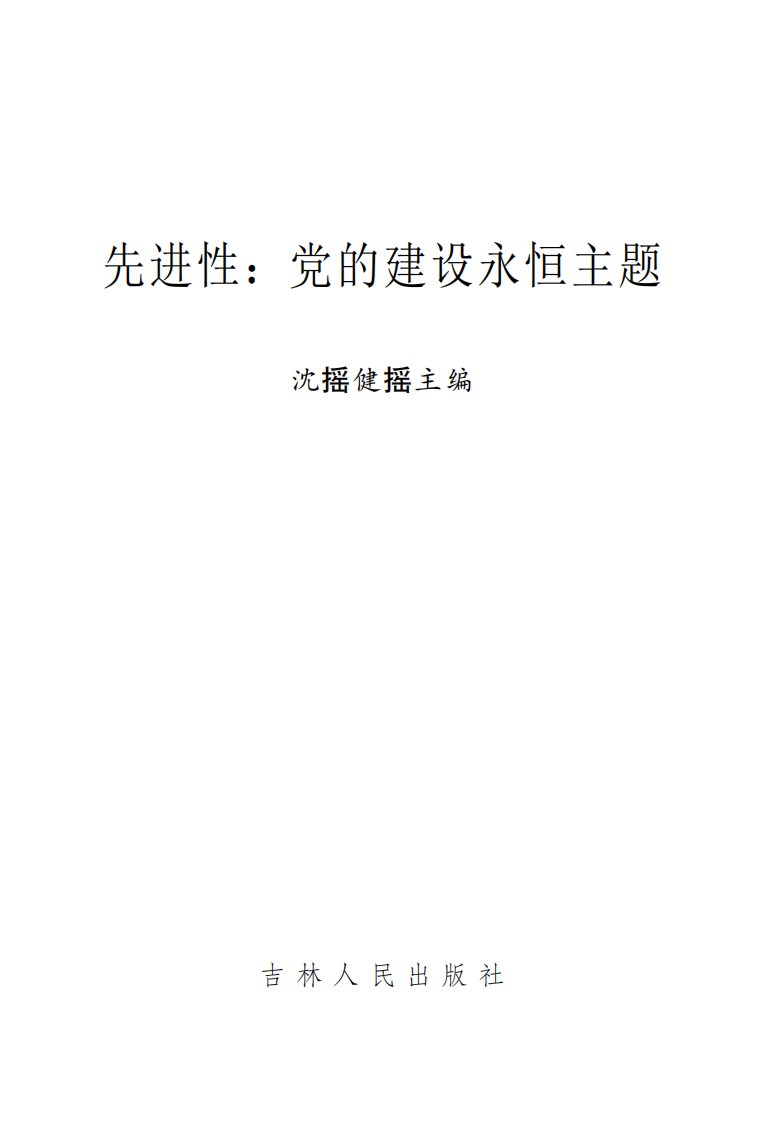 先进性：党的建设永恒主题

沈摇健摇主编

吉林人民出版社